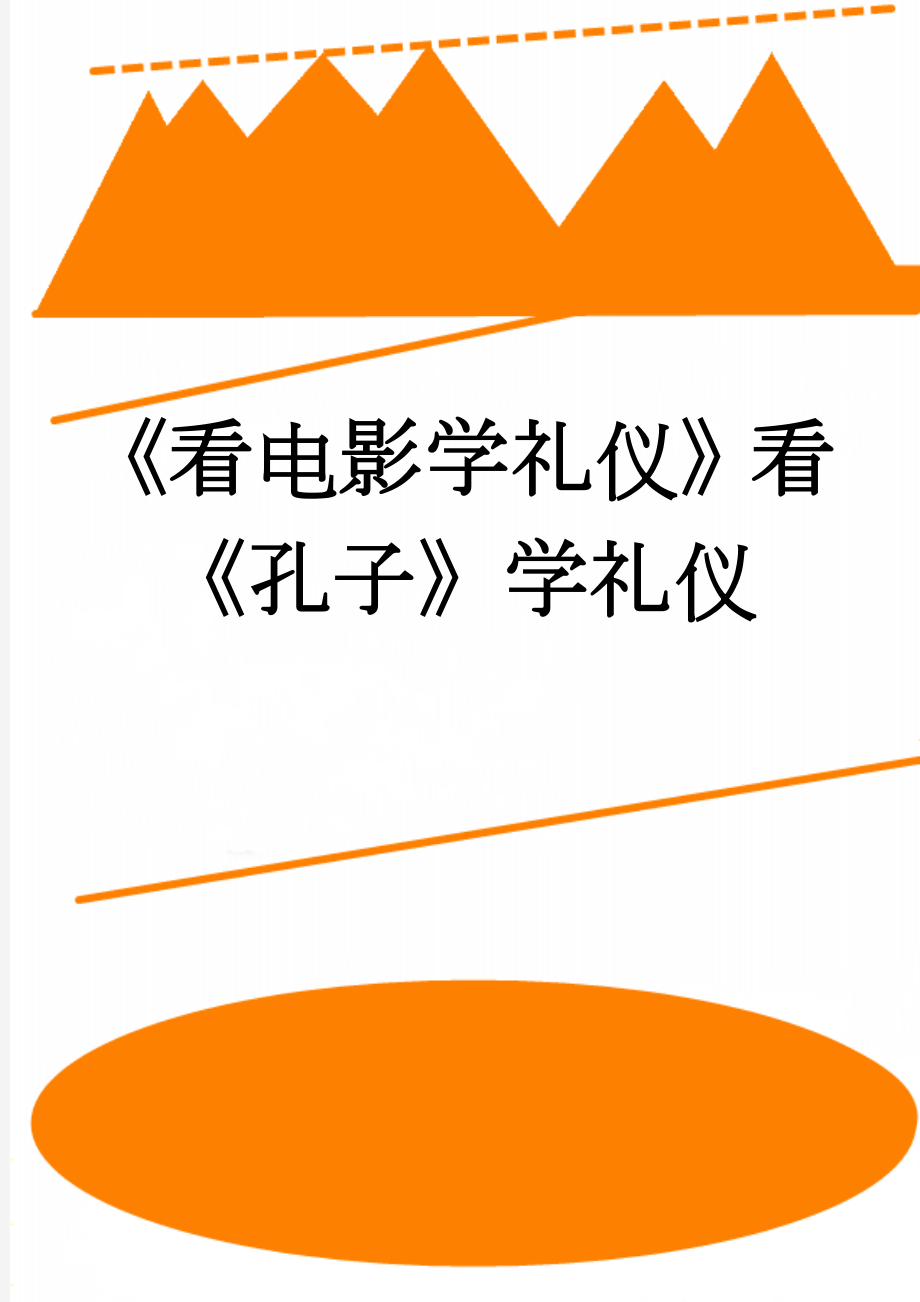 《看电影学礼仪》看《孔子》学礼仪